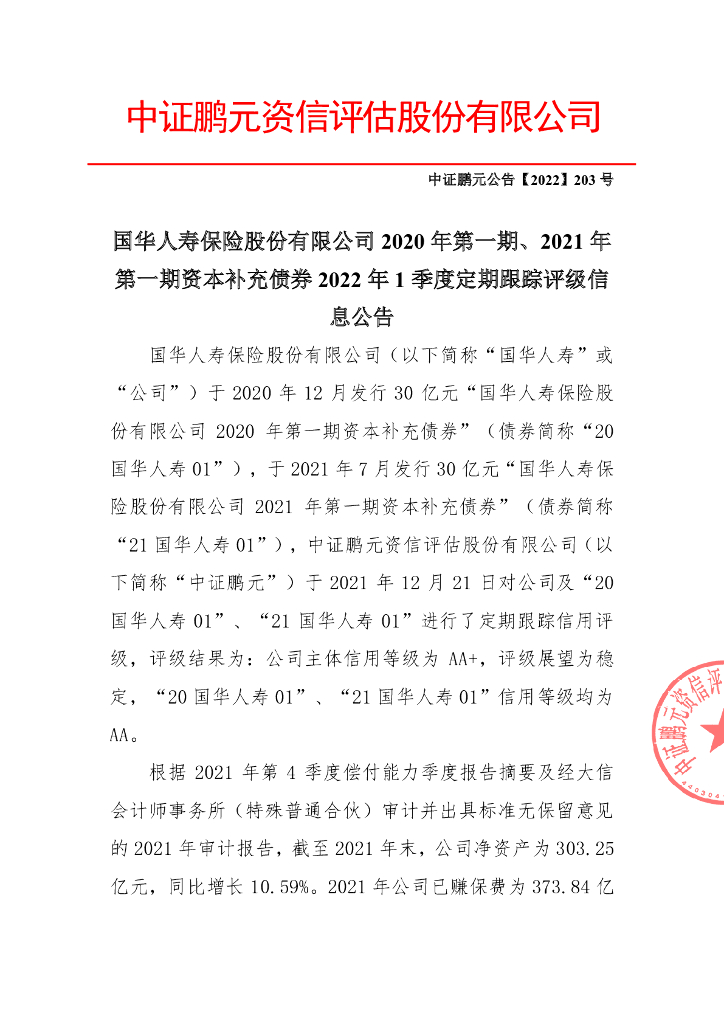 中证鹏元资信评估股份有限公司

中证鹏元公告【2022】203 号

国华人寿保险股份有限公司 2020 年第一期、2021 年第一期资本补充债券 2022 年 1 季度定期跟踪评级信息公告

国华人寿保险股份有限公司（以下简称“国华人寿”或“公司”）于 2020 年 12 月发行 30 亿元“国华人寿保险股份有限公司 2020 年第一期资本补充债券”（债券简称“20 国华人寿 01”），于 2021 年 7 月发行 30 亿元“国华人寿保险股份有限公司 2021 年第一期资本补充债券”（债券简称“21 国华人寿 01”），中证鹏元资信评估股份有限公司（以下简称“中证鹏元”）于 2021 年 12 月 21 日对公司及“20 国华人寿 01”、“21 国华人寿 01”进行了定期跟踪信用评级，评级结果为：公司主体信用等级为 AA+，评级展望为稳定，“20 国华人寿 01”、“21 国华人寿 01”信用等级均为 AA。

根据 2021 年第 4 季度偿付能力季度报告摘要及经大信会计师事务所（特殊普通合伙）审计并出具标准无保留意见的 2021 年审计报告，截至 2021 年末，公司净资产为 303.25 亿元，同比增长 10.59%。2021 年公司已赚保费为 373.84 亿

中证鹏元资信评